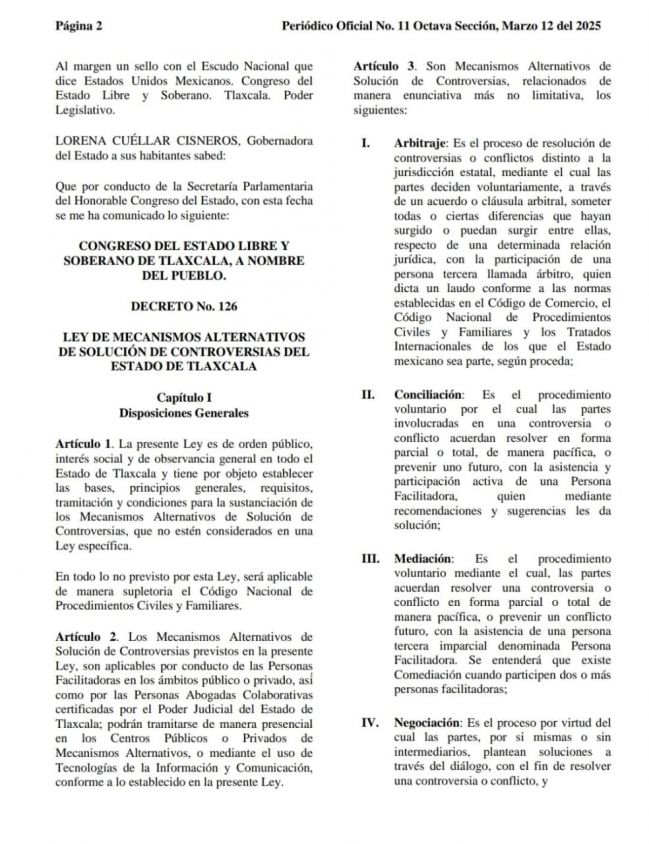 Página 2 Periódico Oficial No. 11 Octava Sección, Marzo 12 del 2025

Al margen un sello con el Escudo Nacional que dice Estados Unidos Mexicanos. Congreso del Estado Libre y Soberano. Tlaxcala. Poder Legislativo.

LORENA CUÉLLAR CISNEROS, Gobernadora del Estado a sus habitantes sabed:

Que por conducto de la Secretaría Parlamentaria del Honorable Congreso del Estado, con esta fecha se me ha comunicado lo siguiente:

CONGRESO DEL ESTADO LIBRE Y SOBERANO DE TLAXCALA, A NOMBRE DEL PUEBLO.

DECRETO No. 126

LEY DE MECANISMOS ALTERNATIVOS DE SOLUCIÓN DE CONTROVERSIAS DEL ESTADO DE TLAXCALA

Capítulo I
Disposiciones Generales

Artículo 1. La presente Ley es de orden público, interés social y de observancia general en todo el Estado de Tlaxcala y tiene por objeto establecer las bases, principios generales, requisitos, tramitación y condiciones para la sustanciación de los Mecanismos Alternativos de Solución de Controversias, que no estén considerados en una Ley específica.

En todo lo no previsto por esta Ley, será aplicable de manera supletoria el Código Nacional de Procedimientos Civiles y Familiares.

Artículo 2. Los Mecanismos Alternativos de Solución de Controversias previstos en la presente Ley, son aplicables por conducto de las Personas Facilitadoras en los ámbitos público o privado, así como por las Personas Abogadas Colaborativas certificadas por el Poder Judicial del Estado de Tlaxcala; podrán tramitarse de manera presencial en los Centros Públicos o Privados de Mecanismos Alternativos, o mediante el uso de Tecnologías de la Información y Comunicación, conforme a lo establecido en la presente Ley.

Artículo 3. Son Mecanismos Alternativos de Solución de Controversias, relacionados de manera enunciativa más no limitativa, los siguientes:

I. Arbitraje: Es el proceso de resolución de controversias o conflictos distinto a la jurisdicción estatal, mediante el cual las partes deciden voluntariamente, a través de un acuerdo o cláusula arbitral, someter todas o ciertas diferencias que hayan surgido o puedan surgir entre ellas, respecto de una determinada relación jurídica, con la participación de una persona tercera llamada árbitro, quien dicta un laudo conforme a las normas establecidas en el Código de Comercio, el Código Nacional de Procedimientos Civiles y Familiares y los Tratados Internacionales de los que el Estado mexicano sea parte, según proceda;

II. Conciliación: Es el procedimiento voluntario por el cual las partes involucradas en una controversia o conflicto acuerdan resolver en forma parcial o total, de manera pacífica, o prevenir uno futuro, con la asistencia y participación activa de una Persona Facilitadora, quien mediante recomendaciones y sugerencias les da solución;

III. Mediación: Es el procedimiento voluntario mediante el cual, las partes acuerdan resolver una controversia o conflicto en forma parcial o total de manera pacífica, o prevenir un conflicto futuro, con la asistencia de una persona tercera imparcial denominada Persona Facilitadora. Se entenderá que existe Comediación cuando participen dos o más personas facilitadoras;

IV. Negociación: Es el proceso por virtud del cual las partes, por sí mismas o sin intermediarios, plantean soluciones a través del diálogo, con el fin de resolver una controversia o conflicto, y